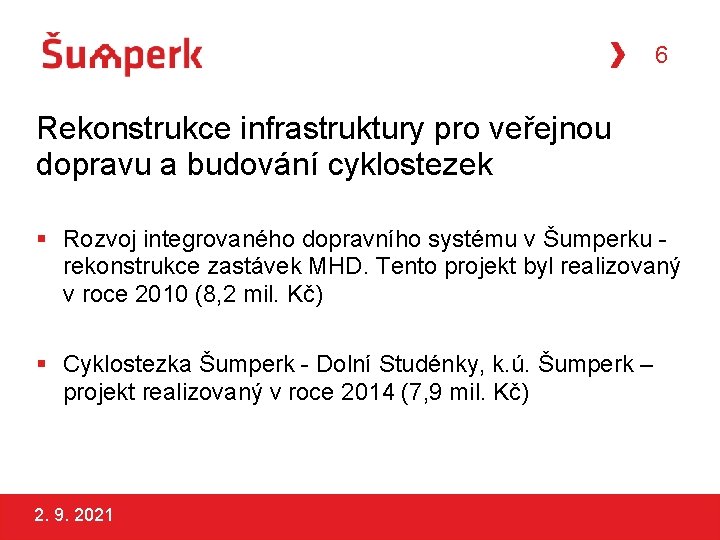 Šumperk

6

Rekonstrukce infrastruktury pro veřejnou dopravu a budování cyklostezek

▪ Rozvoj integrovaného dopravního systému v Šumperku - rekonstrukce zastávek MHD. Tento projekt byl realizovaný v roce 2010 (8,2 mil. Kč)

▪ Cyklostezka Šumperk - Dolní Studénky, k.ú. Šumperk – projekt realizovaný v roce 2014 (7,9 mil. Kč)

2. 9. 2021